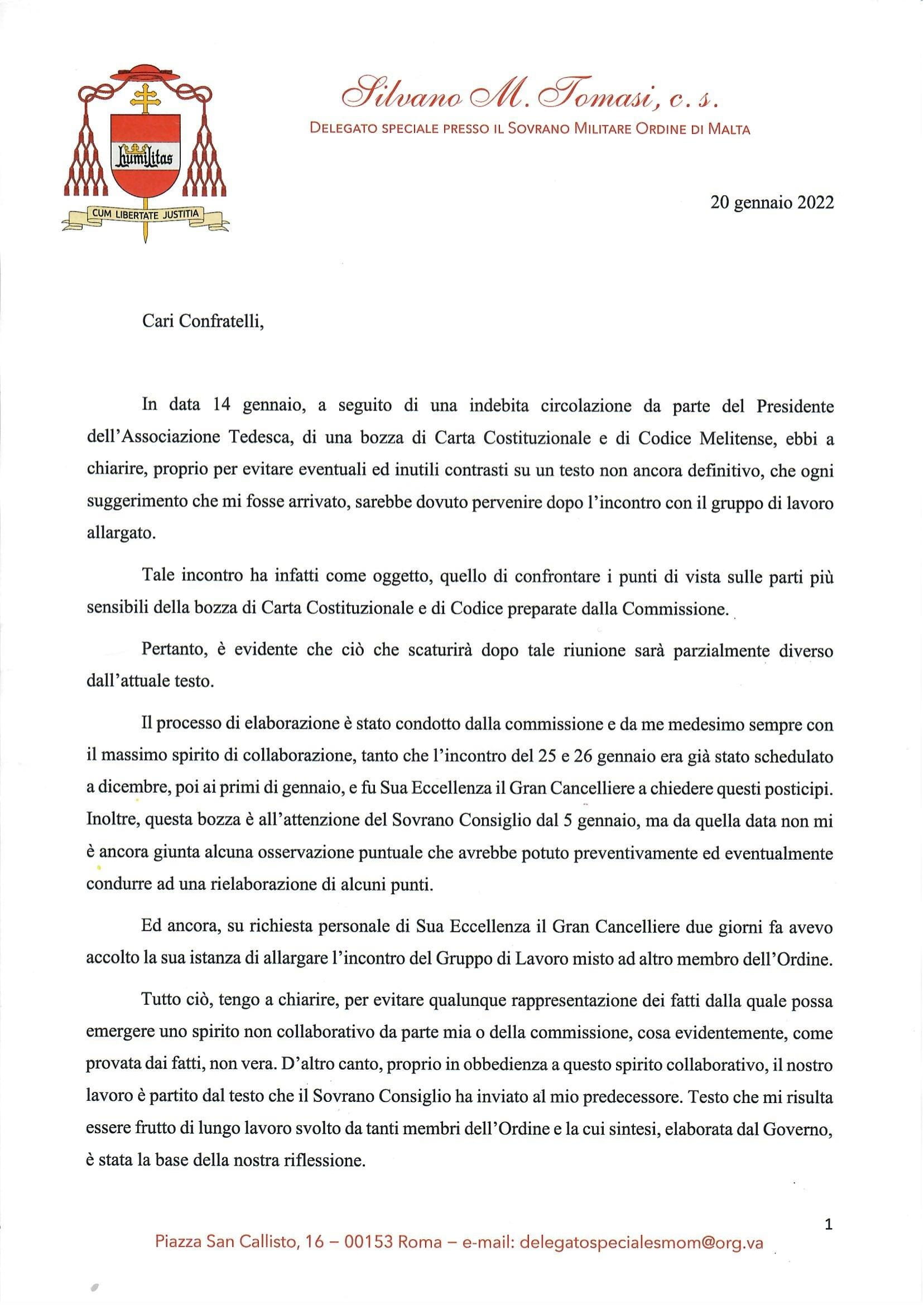 humilitas

CUM LIBERTATE JUSTITIA

Silvano M. Tomasi, c. s.

DELEGATO SPECIALE PRESSO IL SOVRANO MILITARE ORDINE DI MALTA

20 gennaio 2022

Cari Confratelli,

In data 14 gennaio, a seguito di una indebita circolazione da parte del Presidente dell'Associazione Tedesca, di una bozza di Carta Costituzionale e di Codice Melitense, ebbi a chiarire, proprio per evitare eventuali ed inutili contrasti su un testo non ancora definitivo, che ogni suggerimento che mi fosse arrivato, sarebbe dovuto pervenire dopo l'incontro con il gruppo di lavoro allargato.

Tale incontro ha infatti come oggetto, quello di confrontare i punti di vista sulle parti più sensibili della bozza di Carta Costituzionale e di Codice preparate dalla Commissione.

Pertanto, è evidente che ciò che scaturirà dopo tale riunione sarà parzialmente diverso dall'attuale testo.

Il processo di elaborazione è stato condotto dalla commissione e da me medesimo sempre con il massimo spirito di collaborazione, tanto che l'incontro del 25 e 26 gennaio era già stato schedulato a dicembre, poi ai primi di gennaio, e fu Sua Eccellenza il Gran Cancelliere a chiedere questi posticipi. Inoltre, questa bozza è all'attenzione del Sovrano Consiglio dal 5 gennaio, ma da quella data non mi è ancora giunta alcuna osservazione puntuale che avrebbe potuto preventivamente ed eventualmente condurre ad una rielaborazione di alcuni punti.

Ed ancora, su richiesta personale di Sua Eccellenza il Gran Cancelliere due giorni fa avevo accolto la sua istanza di allargare l'incontro del Gruppo di Lavoro misto ad altro membro dell'Ordine.

Tutto ciò, tengo a chiarire, per evitare qualunque rappresentazione dei fatti dalla quale possa emergere uno spirito non collaborativo da parte mia o della commissione, cosa evidentemente, come provata dai fatti, non vera. D'altro canto, proprio in obbedienza a questo spirito collaborativo, il nostro lavoro è partito dal testo che il Sovrano Consiglio ha inviato al mio predecessore. Testo che mi risulta essere frutto di lungo lavoro svolto da tanti membri dell'Ordine e la cui sintesi, elaborata dal Governo, è stata la base della nostra riflessione.

1

Piazza San Callisto, 16 – 00153 Roma – e-mail: delegatospecialesmom@org.va